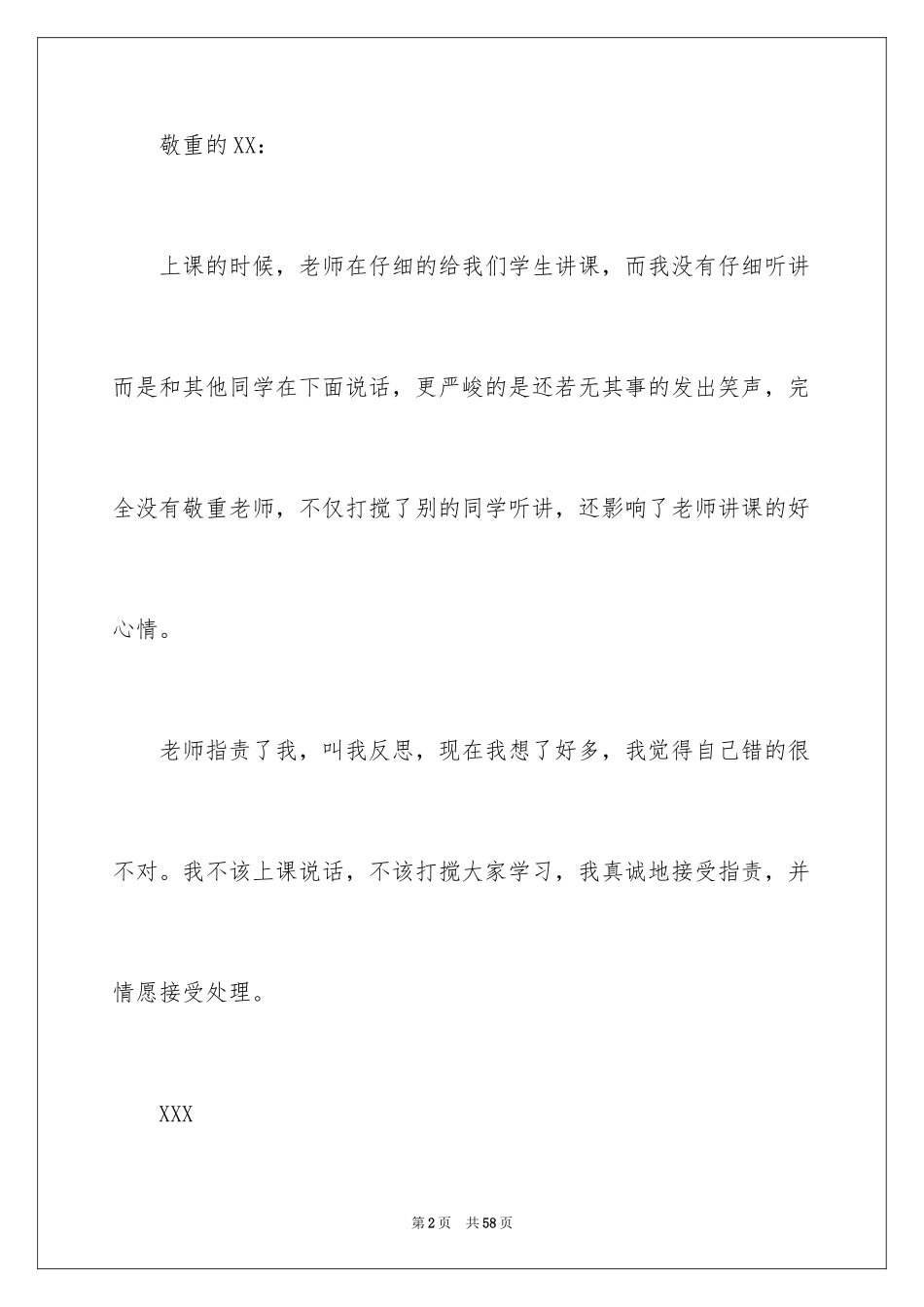 敬重的XX：

上课的时候，老师在仔细的给我们学生讲课，而我没有仔细听讲而是和其他同学在下面说话，更严峻的是还若无其事的发出笑声，完全没有敬重老师，不仅打搅了别的同学听讲，还影响了老师讲课的好心情。

老师指责了我，叫我反思，现在我想了好多，我觉得自己错的很不对。我不该上课说话，不该打搅大家学习，我真诚地接受指责，并情愿接受处理。

XXX

第2页 共58页